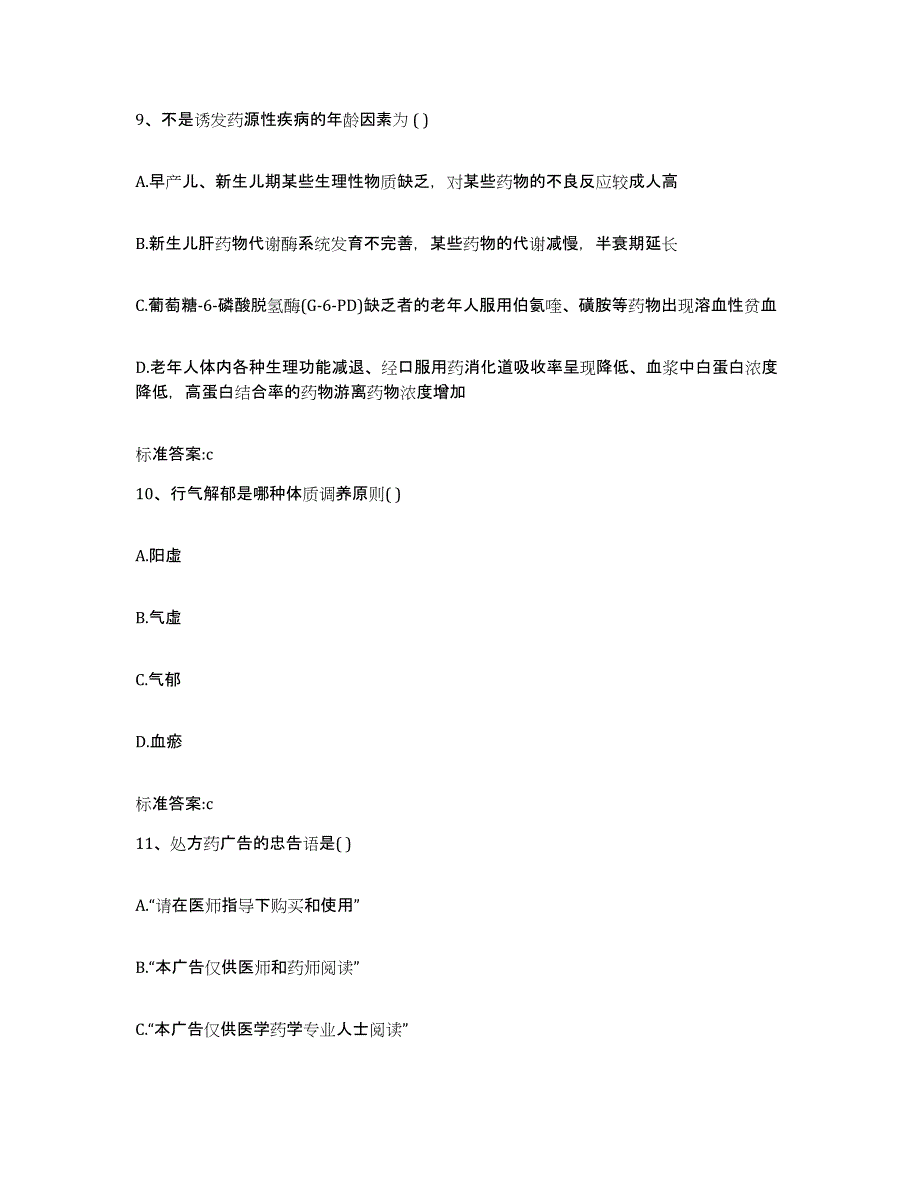 9、不是诱发药源性疾病的年龄因素为 ( )

A.早产儿、新生儿期某些生理性物质缺乏，对某些药物的不良反应较成人高

B.新生儿肝药物代谢酶系统发育不完善，某些药物的代谢减慢，半衰期延长

C.葡萄糖-6-磷酸脱氢酶(G-6-PD)缺乏者的老年人服用伯氨喹、磺胺等药物出现溶血性贫血

D.老年人体内各种生理功能减退、经口服用药消化道吸收率呈现降低、血浆中白蛋白浓度降低，高蛋白结合率的药物游离药物浓度增加

标准答案:c

10、行气解郁是哪种体质调养原则( )

A.阳虚

B.气虚

C.气郁

D.血瘀

标准答案:c

11、处方药广告的忠告语是( )

A.“请在医师指导下购买和使用”

B.“本广告仅供医师和药师阅读”

C.“本广告仅供医学药学专业人士阅读”